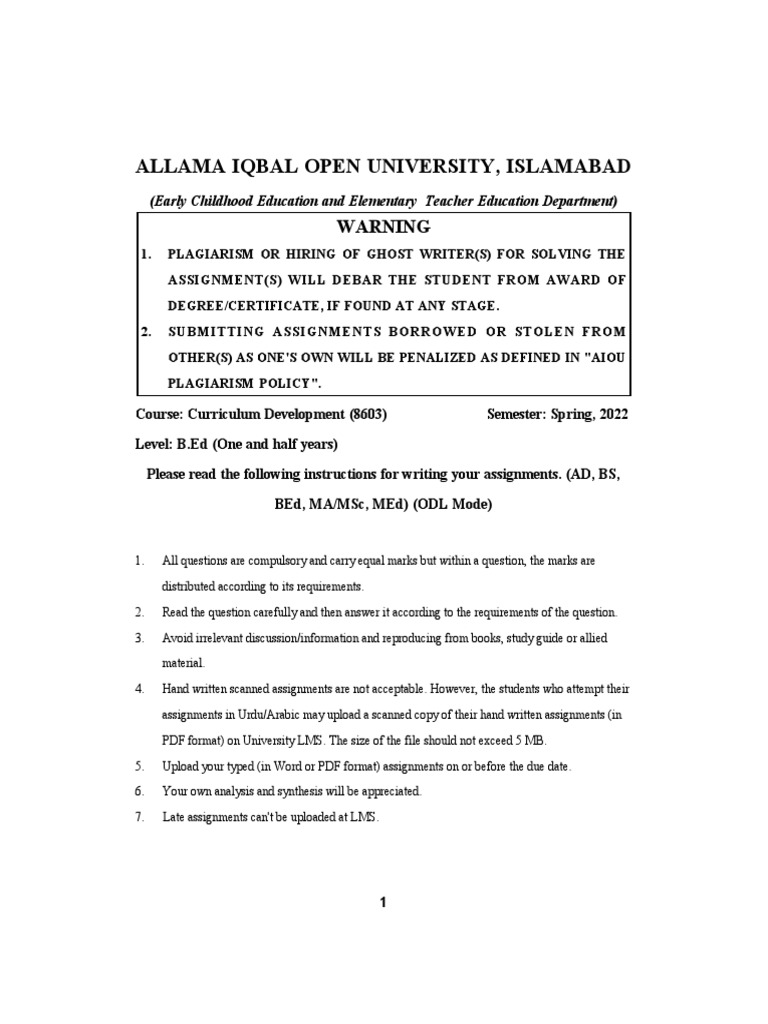 ALLAMA IQBAL OPEN UNIVERSITY, ISLAMABAD

(Early Childhood Education and Elementary Teacher Education Department)

WARNING

1. PLAGIARISM OR HIRING OF GHOST WRITER(S) FOR SOLVING THE ASSIGNMENT(S) WILL DEBAR THE STUDENT FROM AWARD OF DEGREE/CERTIFICATE, IF FOUND AT ANY STAGE.

2. SUBMITTING ASSIGNMENTS BORROWED OR STOLEN FROM OTHER(S) AS ONE'S OWN WILL BE PENALIZED AS DEFINED IN "AIOU PLAGIARISM POLICY".

Course: Curriculum Development (8603) Semester: Spring, 2022

Level: B.Ed (One and half years)

Please read the following instructions for writing your assignments. (AD, BS, BEd, MA/MSc, MEd) (ODL Mode)

1. All questions are compulsory and carry equal marks but within a question, the marks are distributed according to its requirements.

2. Read the question carefully and then answer it according to the requirements of the question.

3. Avoid irrelevant discussion/information and reproducing from books, study guide or allied material.

4. Hand written scanned assignments are not acceptable. However, the students who attempt their assignments in Urdu/Arabic may upload a scanned copy of their hand written assignments (in PDF format) on University LMS. The size of the file should not exceed 5 MB.

5. Upload your typed (in Word or PDF format) assignments on or before the due date.

6. Your own analysis and synthesis will be appreciated.

7. Late assignments can't be uploaded at LMS.

1